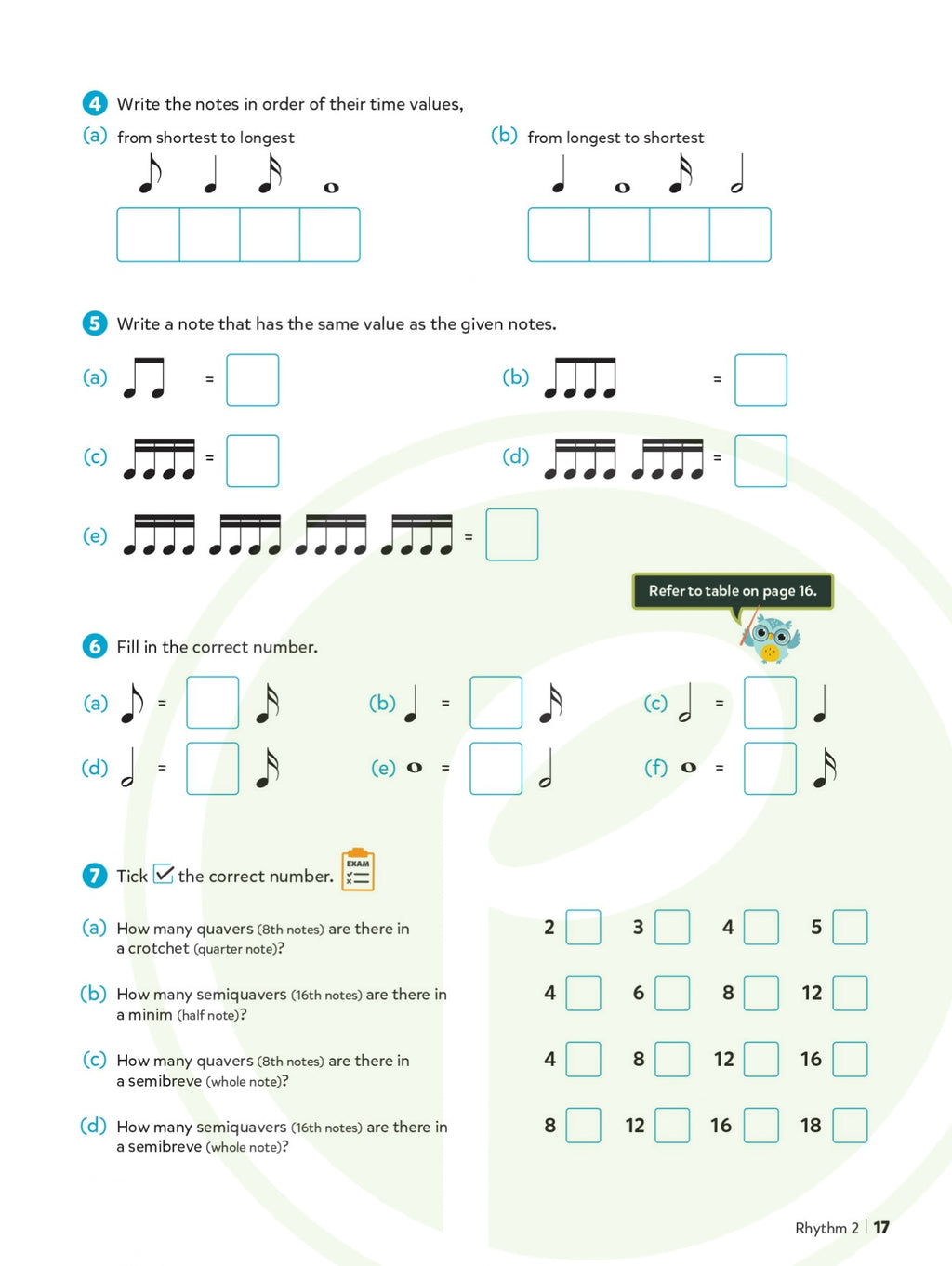 4 Write the notes in order of their time values,

(a) from shortest to longest

(b) from longest to shortest

5 Write a note that has the same value as the given notes.

(a) =

(b) =

(c) =

(d) =

(e) =

Refer to table on page 16.

6 Fill in the correct number.

(a) =

(b) =

(c) =

(d) =

(e) =

(f) =

7 Tick the correct number.

EXAM

(a) How many quavers (8th notes) are there in a crotchet (quarter note)?

2 3 4 5

(b) How many semiquavers (16th notes) are there in a minim (half note)?

4 6 8 12

(c) How many quavers (8th notes) are there in a semibreve (whole note)?

4 8 12 16

(d) How many semiquavers (16th notes) are there in a semibreve (whole note)?

8 12 16 18

Rhythm 2 | 17